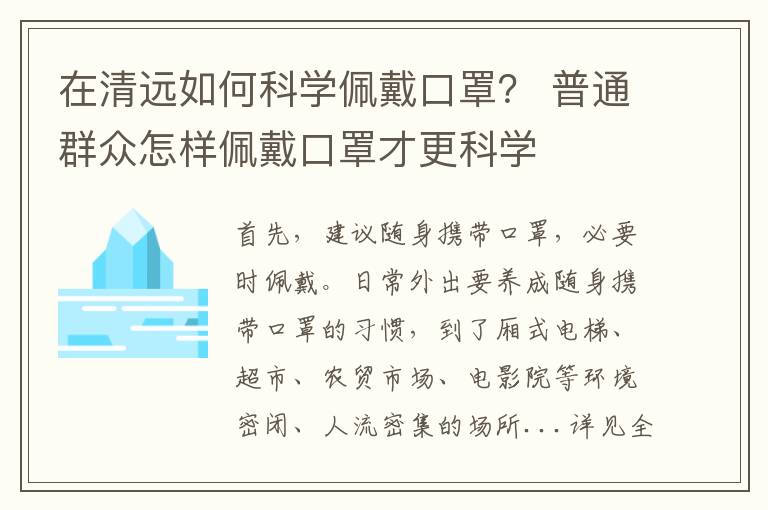 在清远如何科学佩戴口罩？ 普通群众怎样佩戴口罩才更科学

首先，建议随身携带口罩，必要时佩戴。日常外出要养成随身携带口罩的习惯，到了厢式电梯、超市、农贸市场、电影院等环境密闭、人流密集的场所...详见全